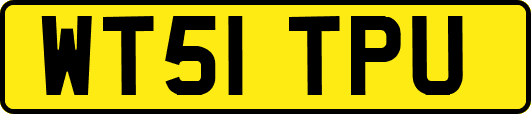 WT51 TPU